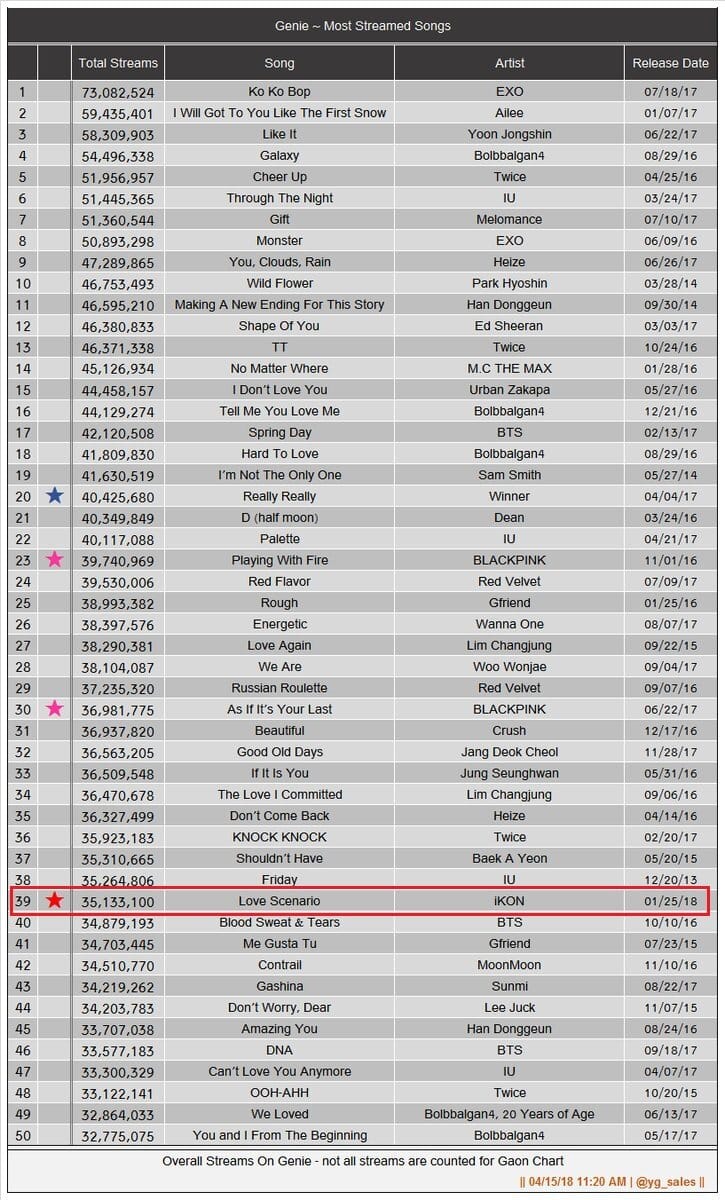 Genie ~ Most Streamed Songs

| | | Total Streams | Song | Artist | Release Date |
|---|---|---|---|---|---|
| 1 | | 73,082,524 | Ko Ko Bop | EXO | 07/18/17 |
| 2 | | 59,435,401 | I Will Got To You Like The First Snow | Ailee | 01/07/17 |
| 3 | | 58,309,903 | Like It | Yoon Jongshin | 06/22/17 |
| 4 | | 54,496,338 | Galaxy | Bolbbalgan4 | 08/29/16 |
| 5 | | 51,956,957 | Cheer Up | Twice | 04/25/16 |
| 6 | | 51,445,365 | Through The Night | IU | 03/24/17 |
| 7 | | 51,360,544 | Gift | Melomance | 07/10/17 |
| 8 | | 50,893,298 | Monster | EXO | 06/09/16 |
| 9 | | 47,289,865 | You, Clouds, Rain | Heize | 06/26/17 |
| 10 | | 46,753,493 | Wild Flower | Park Hyoshin | 03/28/14 |
| 11 | | 46,595,210 | Making A New Ending For This Story | Han Donggeun | 09/30/14 |
| 12 | | 46,380,833 | Shape Of You | Ed Sheeran | 03/03/17 |
| 13 | | 46,371,338 | TT | Twice | 10/24/16 |
| 14 | | 45,126,934 | No Matter Where | M.C THE MAX | 01/28/16 |
| 15 | | 44,458,157 | I Don't Love You | Urban Zakapa | 05/27/16 |
| 16 | | 44,129,274 | Tell Me You Love Me | Bolbbalgan4 | 12/21/16 |
| 17 | | 42,120,508 | Spring Day | BTS | 02/13/17 |
| 18 | | 41,809,830 | Hard To Love | Bolbbalgan4 | 08/29/16 |
| 19 | | 41,630,519 | I'm Not The Only One | Sam Smith | 05/27/14 |
| 20 | ★ | 40,425,680 | Really Really | Winner | 04/04/17 |
| 21 | | 40,349,849 | D (half moon) | Dean | 03/24/16 |
| 22 | | 40,117,088 | Palette | IU | 04/21/17 |
| 23 | ★ | 39,740,969 | Playing With Fire | BLACKPINK | 11/01/16 |
| 24 | | 39,530,006 | Red Flavor | Red Velvet | 07/09/17 |
| 25 | | 38,993,382 | Rough | Gfriend | 01/25/16 |
| 26 | | 38,397,576 | Energetic | Wanna One | 08/07/17 |
| 27 | | 38,290,381 | Love Again | Lim Changjung | 09/22/15 |
| 28 | | 38,104,087 | We Are | Woo Wonjae | 09/04/17 |
| 29 | | 37,235,320 | Russian Roulette | Red Velvet | 09/07/16 |
| 30 | ★ | 36,981,775 | As If It's Your Last | BLACKPINK | 06/22/17 |
| 31 | | 36,937,820 | Beautiful | Crush | 12/17/16 |
| 32 | | 36,563,205 | Good Old Days | Jang Deok Cheol | 11/28/17 |
| 33 | | 36,509,548 | If It Is You | Jung Seunghwan | 05/31/16 |
| 34 | | 36,470,678 | The Love I Committed | Lim Changjung | 09/06/16 |
| 35 | | 36,327,499 | Don't Come Back | Heize | 04/14/16 |
| 36 | | 35,923,183 | KNOCK KNOCK | Twice | 02/20/17 |
| 37 | | 35,310,665 | Shouldn't Have | Baek A Yeon | 05/20/15 |
| 38 | | 35,264,806 | Friday | IU | 12/20/13 |
| 39 | ★ | 35,133,100 | Love Scenario | iKON | 01/25/18 |
| 40 | | 34,879,193 | Blood Sweat & Tears | BTS | 10/10/16 |
| 41 | | 34,703,445 | Me Gusta Tu | Gfriend | 07/23/15 |
| 42 | | 34,510,770 | Contrail | MoonMoon | 11/10/16 |
| 43 | | 34,219,262 | Gashina | Sunmi | 08/22/17 |
| 44 | | 34,203,783 | Don't Worry, Dear | Lee Juck | 11/07/15 |
| 45 | | 33,707,038 | Amazing You | Han Donggeun | 08/24/16 |
| 46 | | 33,577,183 | DNA | BTS | 09/18/17 |
| 47 | | 33,300,329 | Can't Love You Anymore | IU | 04/07/17 |
| 48 | | 33,122,141 | OOH-AHH | Twice | 10/20/15 |
| 49 | | 32,864,033 | We Loved | Bolbbalgan4, 20 Years of Age | 06/13/17 |
| 50 | | 32,775,075 | You and I From The Beginning | Bolbbalgan4 | 05/17/17 |

Overall Streams On Genie - not all streams are counted for Gaon Chart

|| 04/15/18 11:20 AM | @yg_sales ||